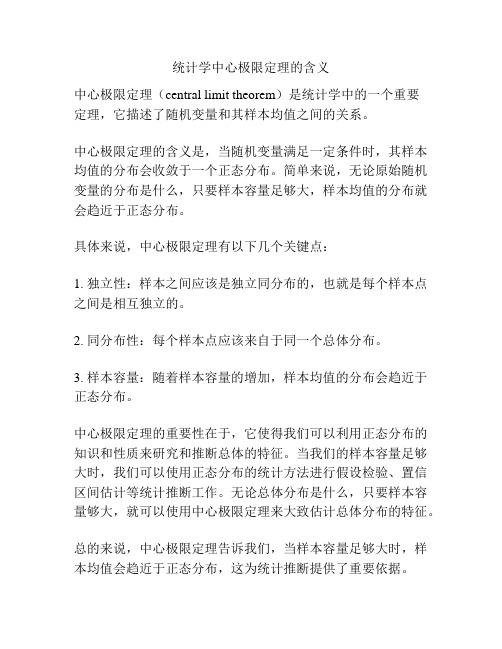 统计学中心极限定理的含义

中心极限定理（central limit theorem）是统计学中的一个重要定理，它描述了随机变量和其样本均值之间的关系。

中心极限定理的含义是，当随机变量满足一定条件时，其样本均值的分布会收敛于一个正态分布。简单来说，无论原始随机变量的分布是什么，只要样本容量足够大，样本均值的分布就会趋近于正态分布。

具体来说，中心极限定理有以下几个关键点：

1. 独立性：样本之间应该是独立同分布的，也就是每个样本点之间是相互独立的。

2. 同分布性：每个样本点应该来自于同一个总体分布。

3. 样本容量：随着样本容量的增加，样本均值的分布会趋近于正态分布。

中心极限定理的重要性在于，它使得我们可以利用正态分布的知识和性质来研究和推断总体的特征。当我们的样本容量足够大时，我们可以使用正态分布的统计方法进行假设检验、置信区间估计等统计推断工作。无论总体分布是什么，只要样本容量够大，就可以使用中心极限定理来大致估计总体分布的特征。

总的来说，中心极限定理告诉我们，当样本容量足够大时，样本均值会趋近于正态分布，这为统计推断提供了重要依据。